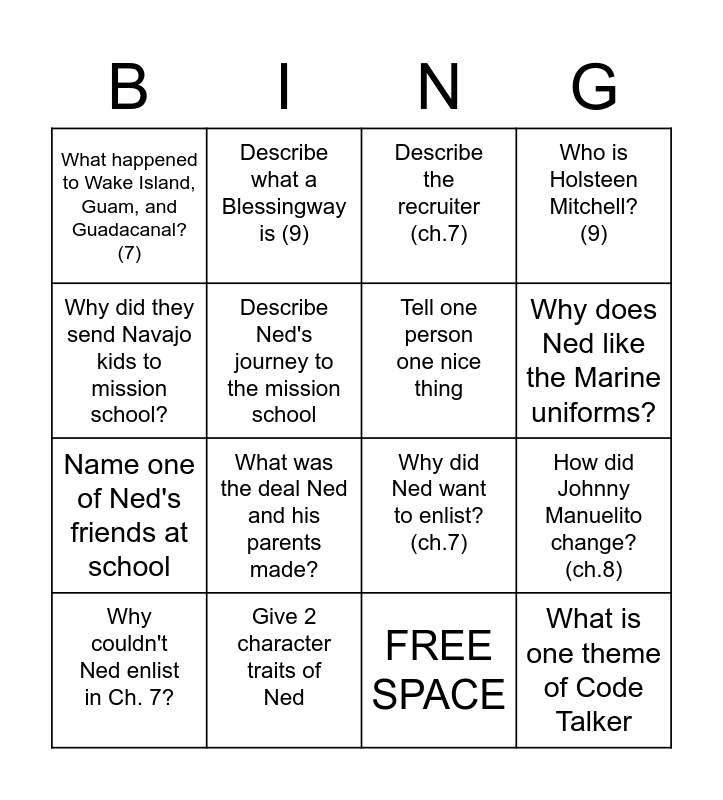 | B | I | N | G |
|---|---|---|---|
| What happened to Wake Island, Guam, and Guadacanal? (7) | Describe what a Blessingway is (9) | Describe the recruiter (ch.7) | Who is Holsteen Mitchell? (9) |
| Why did they send Navajo kids to mission school? | Describe Ned's journey to the mission school | Tell one person one nice thing | Why does Ned like the Marine uniforms? |
| Name one of Ned's friends at school | What was the deal Ned and his parents made? | Why did Ned want to enlist? (ch.7) | How did Johnny Manuelito change? (ch.8) |
| Why couldn't Ned enlist in Ch. 7? | Give 2 character traits of Ned | FREE SPACE | What is one theme of Code Talker |